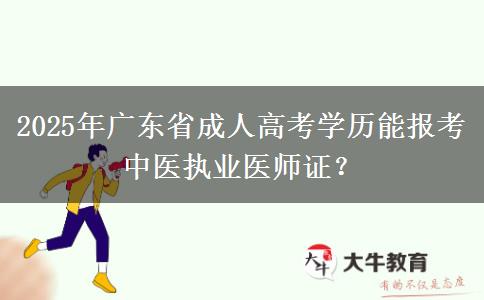 2025年广东省成人高考学历能报考中医执业医师证？

大牛

大牛教育

有的不仅是态度